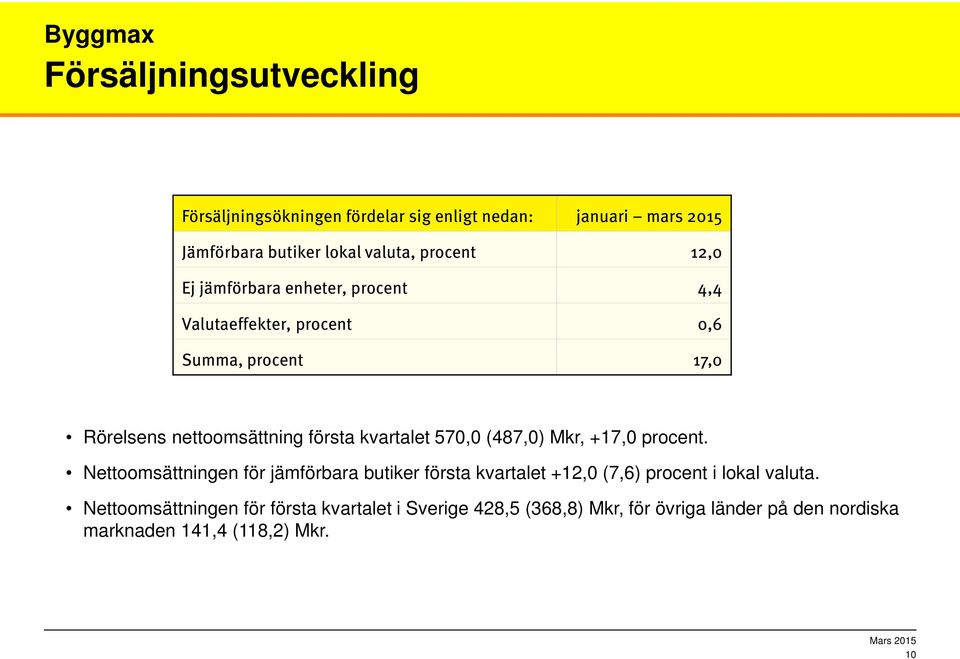 Byggmax
Försäljningsutveckling

| Försäljningsökningen fördelar sig enligt nedan: | januari – mars 2015 |
|---|---|
| Jämförbara butiker lokal valuta, procent | 12,0 |
| Ej jämförbara enheter, procent | 4,4 |
| Valutaeffekter, procent | 0,6 |
| Summa, procent | 17,0 |

• Rörelsens nettoomsättning första kvartalet 570,0 (487,0) Mkr, +17,0 procent.

• Nettoomsättningen för jämförbara butiker första kvartalet +12,0 (7,6) procent i lokal valuta.

• Nettoomsättningen för första kvartalet i Sverige 428,5 (368,8) Mkr, för övriga länder på den nordiska marknaden 141,4 (118,2) Mkr.

Mars 2015
10